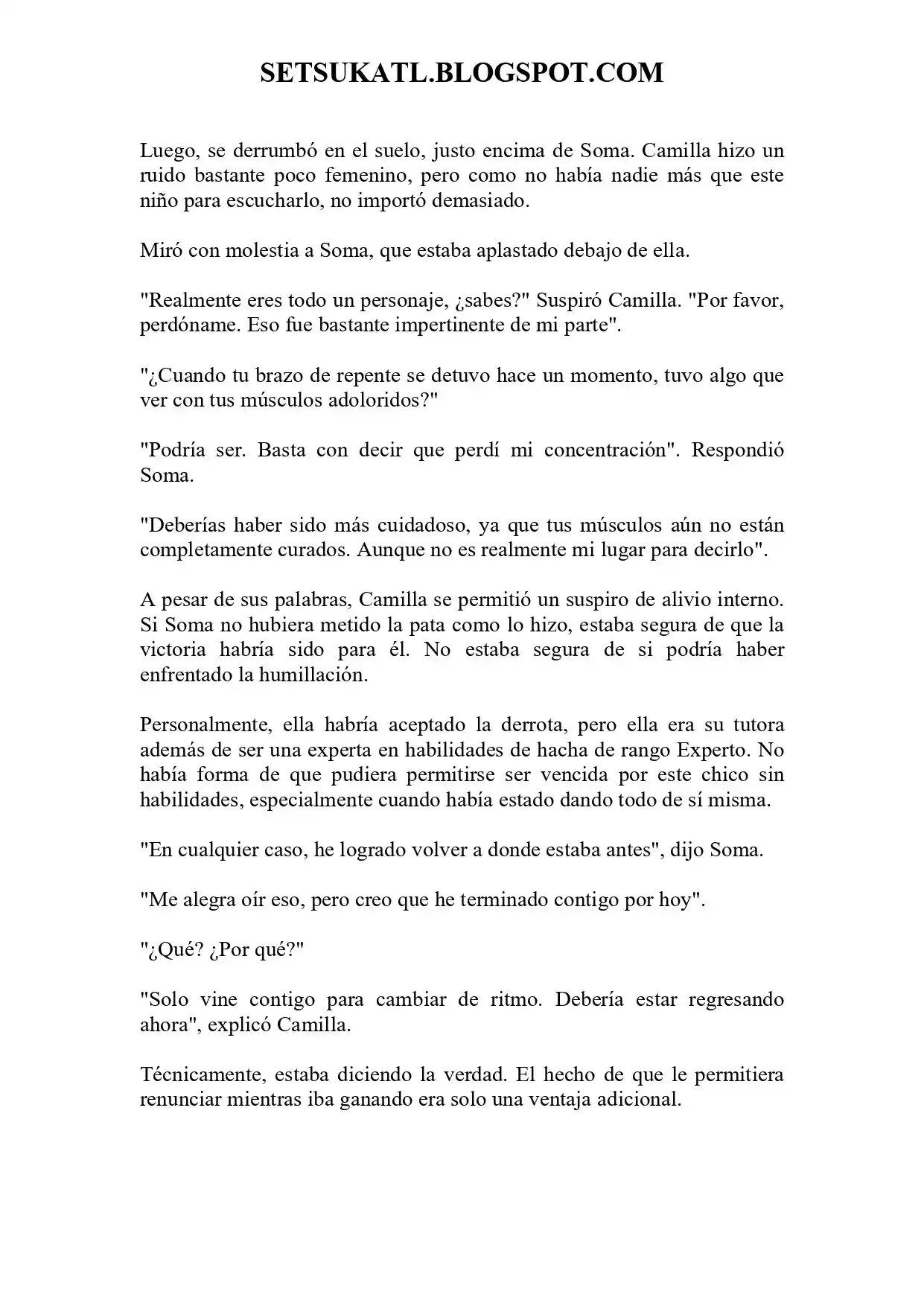 SETSUKATL.BLOGSPOT.COM

Luego, se derrumbó en el suelo, justo encima de Soma. Camilla hizo un ruido bastante poco femenino, pero como no había nadie más que este niño para escucharlo, no importó demasiado.

Miró con molestia a Soma, que estaba aplastado debajo de ella.

"Realmente eres todo un personaje, ¿sabes?" Suspiró Camilla. "Por favor, perdóname. Eso fue bastante impertinente de mi parte".

"¿Cuando tu brazo de repente se detuvo hace un momento, tuvo algo que ver con tus músculos adoloridos?"

"Podría ser. Basta con decir que perdí mi concentración". Respondió Soma.

"Deberías haber sido más cuidadoso, ya que tus músculos aún no están completamente curados. Aunque no es realmente mi lugar para decirlo".

A pesar de sus palabras, Camilla se permitió un suspiro de alivio interno. Si Soma no hubiera metido la pata como lo hizo, estaba segura de que la victoria habría sido para él. No estaba segura de si podría haber enfrentado la humillación.

Personalmente, ella habría aceptado la derrota, pero ella era su tutora además de ser una experta en habilidades de hacha de rango Experto. No había forma de que pudiera permitirse ser vencida por este chico sin habilidades, especialmente cuando había estado dando todo de sí misma.

"En cualquier caso, he logrado volver a donde estaba antes", dijo Soma.

"Me alegra oír eso, pero creo que he terminado contigo por hoy".

"¿Qué? ¿Por qué?"

"Solo vine contigo para cambiar de ritmo. Debería estar regresando ahora", explicó Camilla.

Técnicamente, estaba diciendo la verdad. El hecho de que le permitiera renunciar mientras iba ganando era solo una ventaja adicional.